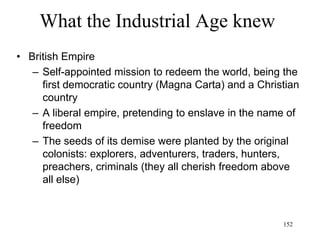 What the Industrial Age knew

• British Empire
  – Self-appointed mission to redeem the world, being the first democratic country (Magna Carta) and a Christian country
  – A liberal empire, pretending to enslave in the name of freedom
  – The seeds of its demise were planted by the original colonists: explorers, adventurers, traders, hunters, preachers, criminals (they all cherish freedom above all else)

152